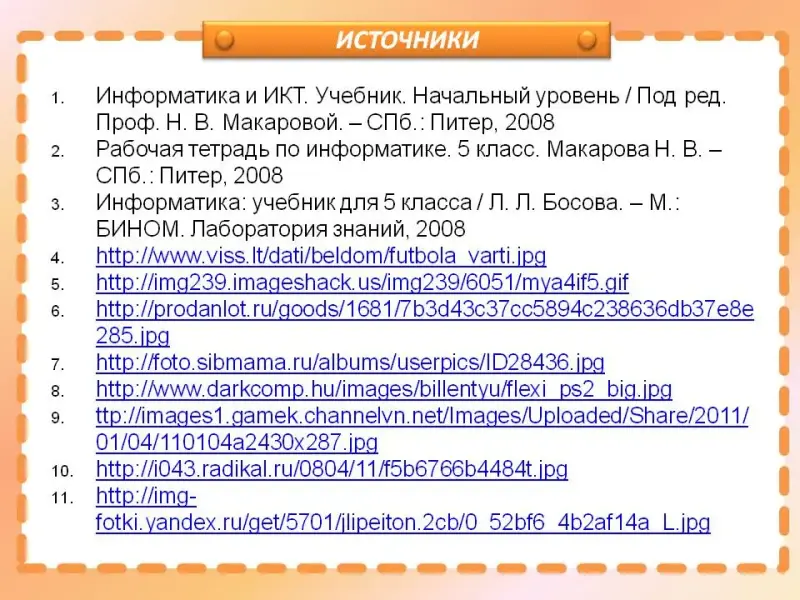 ИСТОЧНИКИ

1. Информатика и ИКТ. Учебник. Начальный уровень / Под ред. Проф. Н. В. Макаровой. – СПб.: Питер, 2008
2. Рабочая тетрадь по информатике. 5 класс. Макарова Н. В. – СПб.: Питер, 2008
3. Информатика: учебник для 5 класса / Л. Л. Босова. – М.: БИНОМ. Лаборатория знаний, 2008
4. http://www.viss.lt/dati/beldom/futbola_varti.jpg
5. http://img239.imageshack.us/img239/6051/mya4if5.gif
6. http://prodanlot.ru/goods/1681/7b3d43c37cc5894c238636db37e8e285.jpg
7. http://foto.sibmama.ru/albums/userpics/ID28436.jpg
8. http://www.darkcomp.hu/images/billentyu/flexi_ps2_big.jpg
9. ttp://images1.gamek.channelvn.net/Images/Uploaded/Share/2011/01/04/110104a2430x287.jpg
10. http://i043.radikal.ru/0804/11/f5b6766b4484t.jpg
11. http://img-fotki.yandex.ru/get/5701/jlipeiton.2cb/0_52bf6_4b2af14a_L.jpg